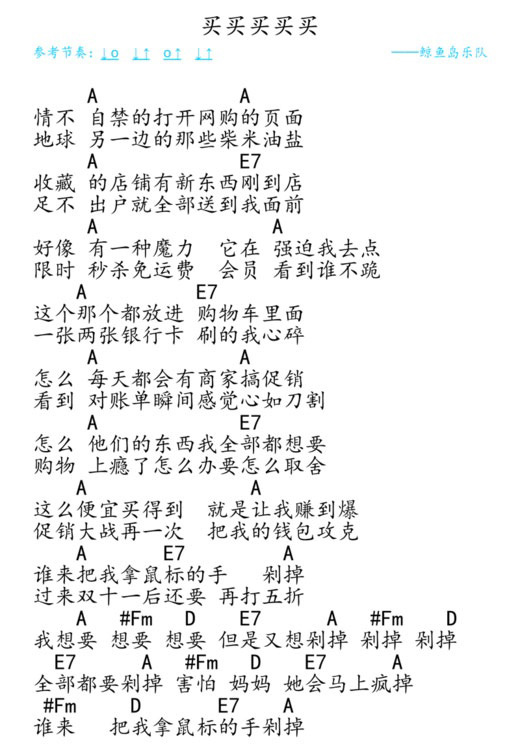 买买买买买

参考节奏：↓o ↓↑ o↑ ↓↑ ——鲸鱼岛乐队

A A
情不 自禁的打开网购的页面
地球 另一边的那些柴米油盐
A E7
收藏 的店铺有新东西刚到店
足不 出户就全部送到我面前
A A
好像 有一种魔力 它在 强迫我去点
限时 秒杀免运费 会员 看到谁不跪
A E7
这个那个都放进 购物车里面
一张两张银行卡 刷的我心碎
A A
怎么 每天都会有商家搞促销
看到 对账单瞬间感觉心如刀割
A E7
怎么 他们的东西我全部都想要
购物 上瘾了怎么办要怎么取舍
A A
这么便宜买得到 就是让我赚到爆
促销大战再一次 把我的钱包攻克
A E7 A
谁来把我拿鼠标的手 剁掉
过来双十一后还要 再打五折
A #Fm D E7 A #Fm D
我想要 想要 想要 但是又想剁掉 剁掉 剁掉
E7 A #Fm D E7 A
全部都要剁掉 害怕 妈妈 她会马上疯掉
#Fm D E7 A
谁来 把我拿鼠标的手剁掉